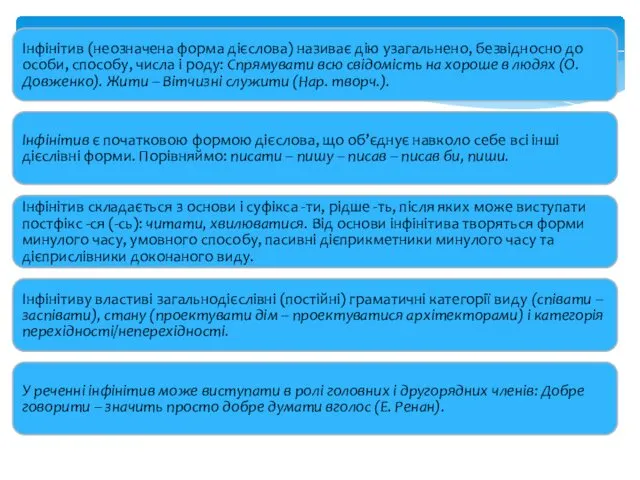 Інфінітив (неозначена форма дієслова) називає дію узагальнено, безвідносно до особи, способу, числа і роду: Спрямувати всю свідомість на хороше в людях (О. Довженко). Жити – Вітчизні служити (Нар. творч.).

Інфінітив є початковою формою дієслова, що об'єднує навколо себе всі інші дієслівні форми. Порівняймо: писати – пишу – писав – писав би, пиши.

Інфінітив складається з основи і суфікса -ти, рідше -ть, після яких може виступати постфікс -ся (-сь): читати, хвилюватися. Від основи інфінітива творяться форми минулого часу, умовного способу, пасивні дієприкметники минулого часу та дієприслівники доконаного виду.

Інфінітиву властиві загальнодієслівні (постійні) граматичні категорії виду (співати – заспівати), стану (проектувати дім – проектуватися архітекторами) і категорія перехідності/неперехідності.

У реченні інфінітив може виступати в ролі головних і другорядних членів: Добре говорити – значить просто добре думати вголос (Е. Ренан).